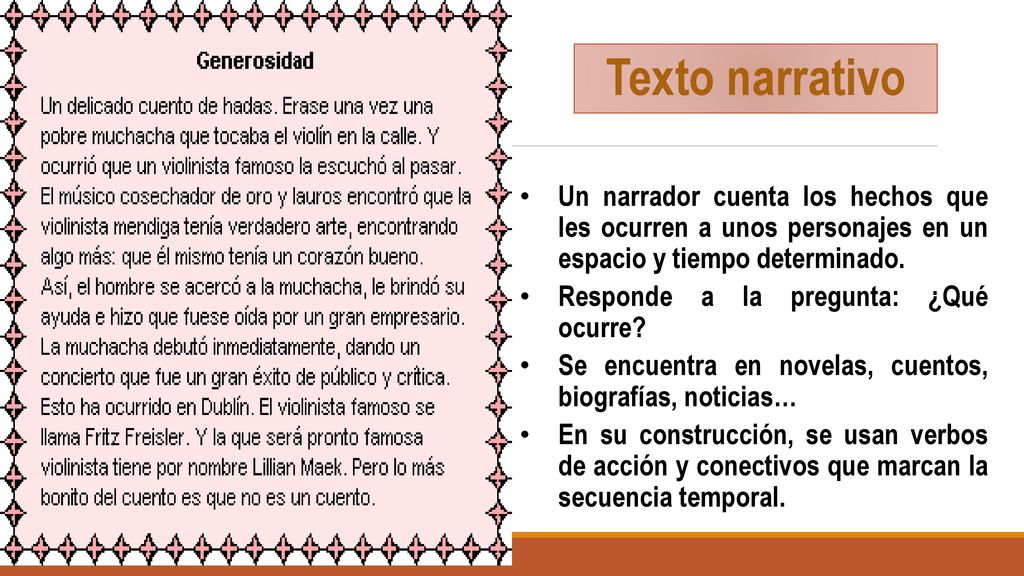 Generosidad

Un delicado cuento de hadas. Erase una vez una pobre muchacha que tocaba el violín en la calle. Y ocurrió que un violinista famoso la escuchó al pasar. El músico cosechador de oro y lauros encontró que la violinista mendiga tenía verdadero arte, encontrando algo más: que él mismo tenía un corazón bueno.
Así, el hombre se acercó a la muchacha, le brindó su ayuda e hizo que fuese oída por un gran empresario. La muchacha debutó inmediatamente, dando un concierto que fue un gran éxito de público y crítica. Esto ha ocurrido en Dublín. El violinista famoso se llama Fritz Freisler. Y la que será pronto famosa violinista tiene por nombre Lillian Maek. Pero lo más bonito del cuento es que no es un cuento.

Texto narrativo

• Un narrador cuenta los hechos que les ocurren a unos personajes en un espacio y tiempo determinado.
• Responde a la pregunta: ¿Qué ocurre?
• Se encuentra en novelas, cuentos, biografías, noticias…
• En su construcción, se usan verbos de acción y conectivos que marcan la secuencia temporal.